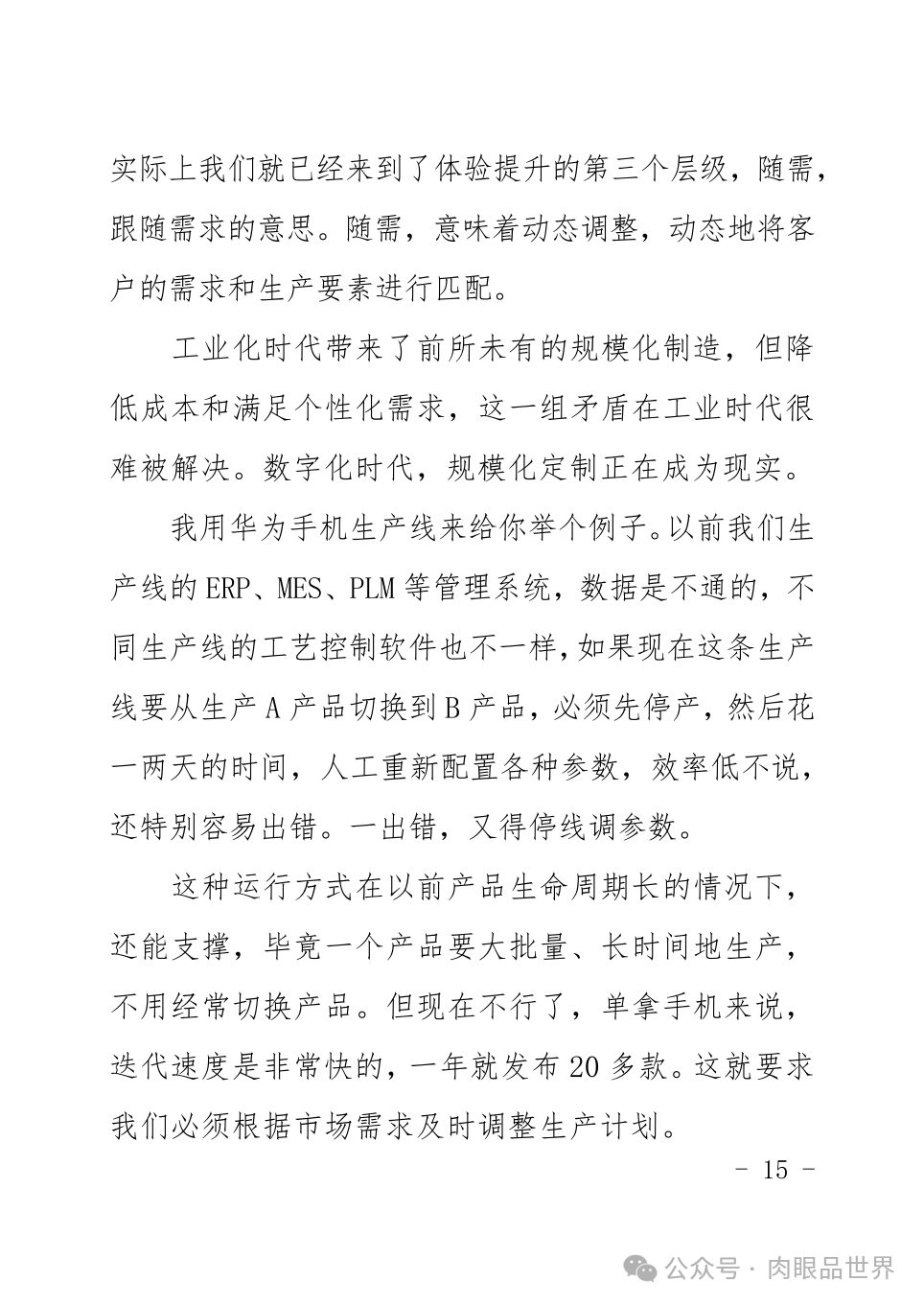 实际上我们就已经来到了体验提升的第三个层级，随需，跟随需求的意思。随需，意味着动态调整，动态地将客户的需求和生产要素进行匹配。

工业化时代带来了前所未有的规模化制造，但降低成本和满足个性化需求，这一组矛盾在工业时代很难被解决。数字化时代，规模化定制正在成为现实。

我用华为手机生产线来给你举个例子。以前我们生产线的 ERP、MES、PLM 等管理系统，数据是不通的，不同生产线的工艺控制软件也不一样，如果现在这条生产线要从生产 A 产品切换到 B 产品，必须先停产，然后花一两天的时间，人工重新配置各种参数，效率低不说，还特别容易出错。一出错，又得停线调参数。

这种运行方式在以前产品生命周期长的情况下，还能支撑，毕竟一个产品要大批量、长时间地生产，不用经常切换产品。但现在不行了，单拿手机来说，迭代速度是非常快的，一年就发布 20 多款。这就要求我们必须根据市场需求及时调整生产计划。

- 15 -

公众号 · 肉眼品世界